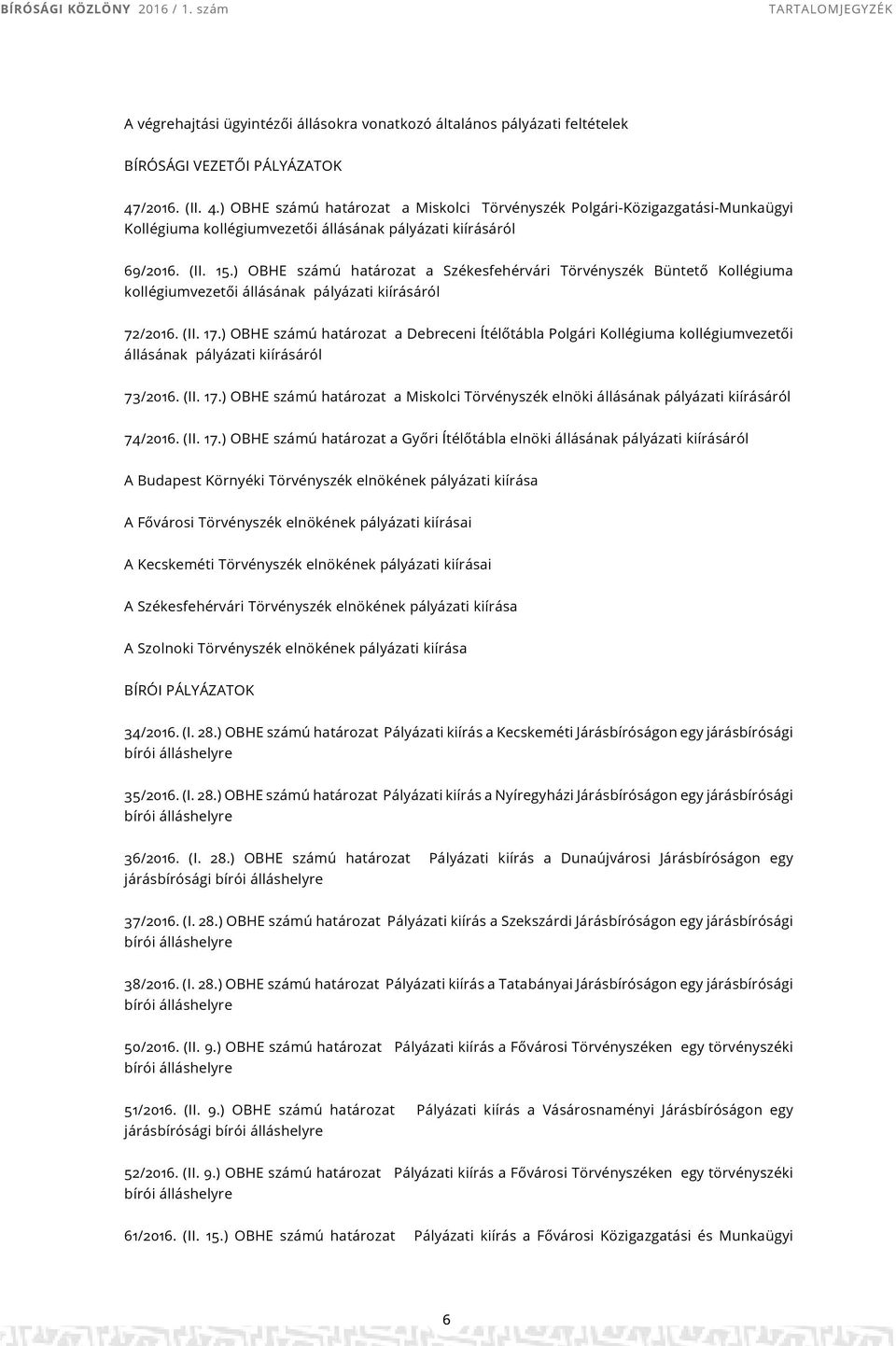 BÍRÓSÁGI KÖZLÖNY 2016 / 1. szám TARTALOMJEGYZÉK

A végrehajtási ügyintézői állásokra vonatkozó általános pályázati feltételek

BÍRÓSÁGI VEZETŐI PÁLYÁZATOK

47/2016. (II. 4.) OBHE számú határozat a Miskolci Törvényszék Polgári-Közigazgatási-Munkaügyi Kollégiuma kollégiumvezetői állásának pályázati kiírásáról

69/2016. (II. 15.) OBHE számú határozat a Székesfehérvári Törvényszék Büntető Kollégiuma kollégiumvezetői állásának pályázati kiírásáról

72/2016. (II. 17.) OBHE számú határozat a Debreceni Ítélőtábla Polgári Kollégiuma kollégiumvezetői állásának pályázati kiírásáról

73/2016. (II. 17.) OBHE számú határozat a Miskolci Törvényszék elnöki állásának pályázati kiírásáról

74/2016. (II. 17.) OBHE számú határozat a Győri Ítélőtábla elnöki állásának pályázati kiírásáról

A Budapest Környéki Törvényszék elnökének pályázati kiírása

A Fővárosi Törvényszék elnökének pályázati kiírásai

A Kecskeméti Törvényszék elnökének pályázati kiírásai

A Székesfehérvári Törvényszék elnökének pályázati kiírása

A Szolnoki Törvényszék elnökének pályázati kiírása

BÍRÓI PÁLYÁZATOK

34/2016. (I. 28.) OBHE számú határozat Pályázati kiírás a Kecskeméti Járásbíróságon egy járásbírósági bírói álláshelyre

35/2016. (I. 28.) OBHE számú határozat Pályázati kiírás a Nyíregyházi Járásbíróságon egy járásbírósági bírói álláshelyre

36/2016. (I. 28.) OBHE számú határozat Pályázati kiírás a Dunaújvárosi Járásbíróságon egy járásbírósági bírói álláshelyre

37/2016. (I. 28.) OBHE számú határozat Pályázati kiírás a Szekszárdi Járásbíróságon egy járásbírósági bírói álláshelyre

38/2016. (I. 28.) OBHE számú határozat Pályázati kiírás a Tatabányai Járásbíróságon egy járásbírósági bírói álláshelyre

50/2016. (II. 9.) OBHE számú határozat Pályázati kiírás a Fővárosi Törvényszéken egy törvényszéki bírói álláshelyre

51/2016. (II. 9.) OBHE számú határozat Pályázati kiírás a Vásárosnaményi Járásbíróságon egy járásbírósági bírói álláshelyre

52/2016. (II. 9.) OBHE számú határozat Pályázati kiírás a Fővárosi Törvényszéken egy törvényszéki bírói álláshelyre

61/2016. (II. 15.) OBHE számú határozat Pályázati kiírás a Fővárosi Közigazgatási és Munkaügyi

6